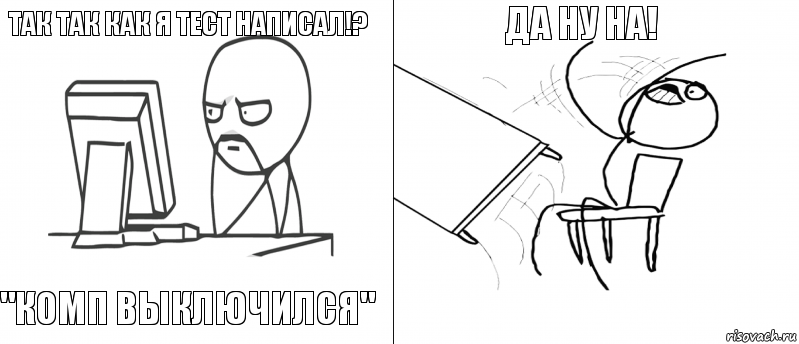 ТАК ТАК КАК Я ТЕСТ НАПИСАЛ!?

"КОМП ВЫКЛЮЧИЛСЯ"

ДА НУ НА!

risovach.ru